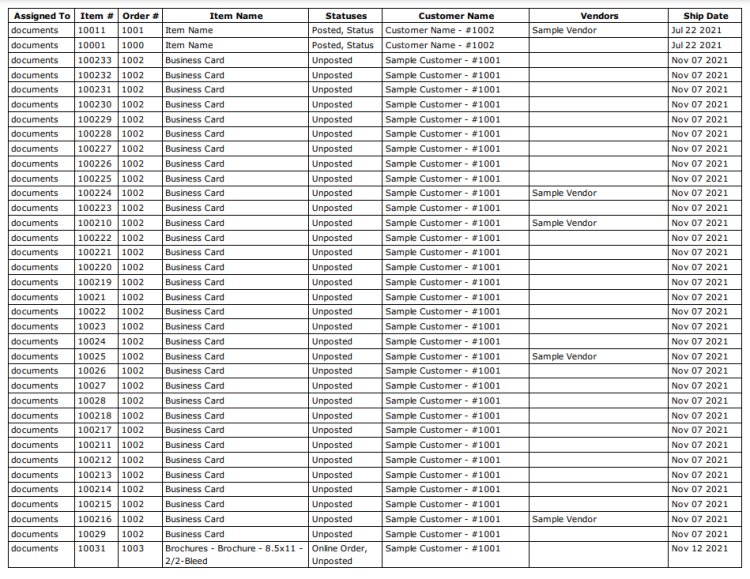 | Assigned To | Item # | Order # | Item Name | Statuses | Customer Name | Vendors | Ship Date |
|---|---|---|---|---|---|---|---|
| documents | 10011 | 1001 | Item Name | Posted, Status | Customer Name - #1002 | Sample Vendor | Jul 22 2021 |
| documents | 10001 | 1000 | Item Name | Posted, Status | Customer Name - #1002 | | Jul 22 2021 |
| documents | 100233 | 1002 | Business Card | Unposted | Sample Customer - #1001 | | Nov 07 2021 |
| documents | 100232 | 1002 | Business Card | Unposted | Sample Customer - #1001 | | Nov 07 2021 |
| documents | 100231 | 1002 | Business Card | Unposted | Sample Customer - #1001 | | Nov 07 2021 |
| documents | 100230 | 1002 | Business Card | Unposted | Sample Customer - #1001 | | Nov 07 2021 |
| documents | 100229 | 1002 | Business Card | Unposted | Sample Customer - #1001 | | Nov 07 2021 |
| documents | 100228 | 1002 | Business Card | Unposted | Sample Customer - #1001 | | Nov 07 2021 |
| documents | 100227 | 1002 | Business Card | Unposted | Sample Customer - #1001 | | Nov 07 2021 |
| documents | 100226 | 1002 | Business Card | Unposted | Sample Customer - #1001 | | Nov 07 2021 |
| documents | 100225 | 1002 | Business Card | Unposted | Sample Customer - #1001 | | Nov 07 2021 |
| documents | 100224 | 1002 | Business Card | Unposted | Sample Customer - #1001 | Sample Vendor | Nov 07 2021 |
| documents | 100223 | 1002 | Business Card | Unposted | Sample Customer - #1001 | | Nov 07 2021 |
| documents | 100210 | 1002 | Business Card | Unposted | Sample Customer - #1001 | Sample Vendor | Nov 07 2021 |
| documents | 100222 | 1002 | Business Card | Unposted | Sample Customer - #1001 | | Nov 07 2021 |
| documents | 100221 | 1002 | Business Card | Unposted | Sample Customer - #1001 | | Nov 07 2021 |
| documents | 100220 | 1002 | Business Card | Unposted | Sample Customer - #1001 | | Nov 07 2021 |
| documents | 100219 | 1002 | Business Card | Unposted | Sample Customer - #1001 | | Nov 07 2021 |
| documents | 10021 | 1002 | Business Card | Unposted | Sample Customer - #1001 | | Nov 07 2021 |
| documents | 10022 | 1002 | Business Card | Unposted | Sample Customer - #1001 | | Nov 07 2021 |
| documents | 10023 | 1002 | Business Card | Unposted | Sample Customer - #1001 | | Nov 07 2021 |
| documents | 10024 | 1002 | Business Card | Unposted | Sample Customer - #1001 | | Nov 07 2021 |
| documents | 10025 | 1002 | Business Card | Unposted | Sample Customer - #1001 | Sample Vendor | Nov 07 2021 |
| documents | 10026 | 1002 | Business Card | Unposted | Sample Customer - #1001 | | Nov 07 2021 |
| documents | 10027 | 1002 | Business Card | Unposted | Sample Customer - #1001 | | Nov 07 2021 |
| documents | 10028 | 1002 | Business Card | Unposted | Sample Customer - #1001 | | Nov 07 2021 |
| documents | 100218 | 1002 | Business Card | Unposted | Sample Customer - #1001 | | Nov 07 2021 |
| documents | 100217 | 1002 | Business Card | Unposted | Sample Customer - #1001 | | Nov 07 2021 |
| documents | 100211 | 1002 | Business Card | Unposted | Sample Customer - #1001 | | Nov 07 2021 |
| documents | 100212 | 1002 | Business Card | Unposted | Sample Customer - #1001 | | Nov 07 2021 |
| documents | 100213 | 1002 | Business Card | Unposted | Sample Customer - #1001 | | Nov 07 2021 |
| documents | 100214 | 1002 | Business Card | Unposted | Sample Customer - #1001 | | Nov 07 2021 |
| documents | 100215 | 1002 | Business Card | Unposted | Sample Customer - #1001 | | Nov 07 2021 |
| documents | 100216 | 1002 | Business Card | Unposted | Sample Customer - #1001 | Sample Vendor | Nov 07 2021 |
| documents | 10029 | 1002 | Business Card | Unposted | Sample Customer - #1001 | | Nov 07 2021 |
| documents | 10031 | 1003 | Brochures - Brochure - 8.5x11 - 2/2-Bleed | Online Order, Unposted | Sample Customer - #1001 | | Nov 12 2021 |